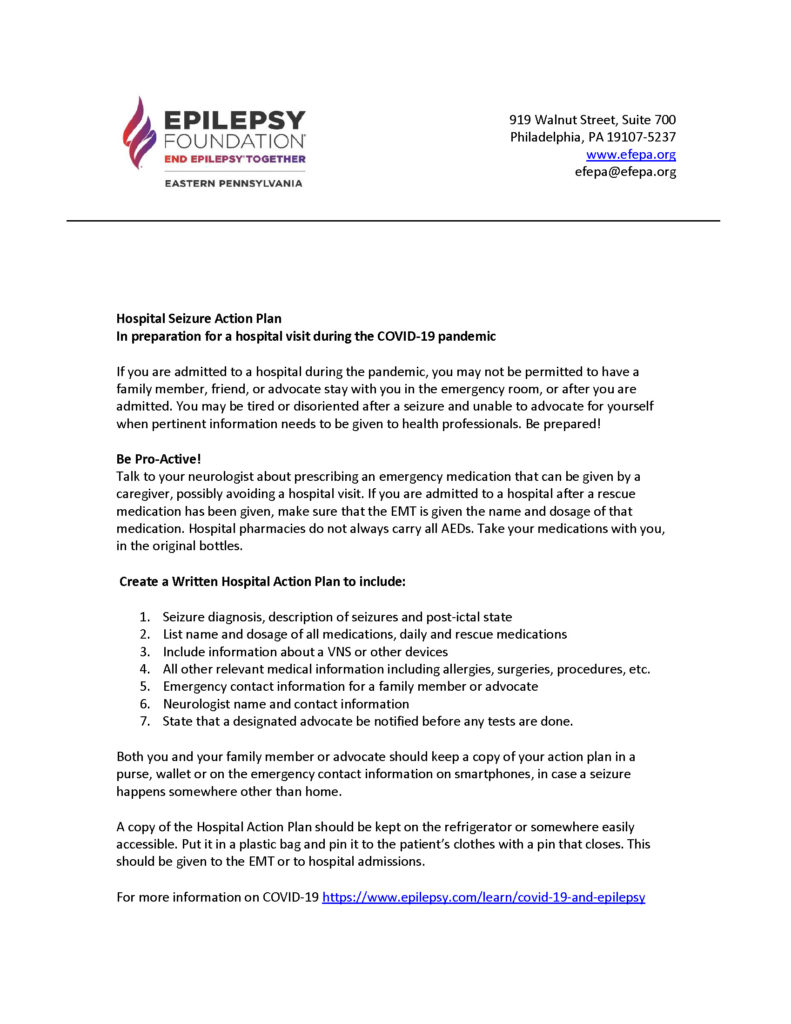 EPILEPSY FOUNDATION
END EPILEPSY TOGETHER
EASTERN PENNSYLVANIA

919 Walnut Street, Suite 700
Philadelphia, PA 19107-5237
www.efepa.org
efepa@efepa.org

Hospital Seizure Action Plan
In preparation for a hospital visit during the COVID-19 pandemic

If you are admitted to a hospital during the pandemic, you may not be permitted to have a family member, friend, or advocate stay with you in the emergency room, or after you are admitted. You may be tired or disoriented after a seizure and unable to advocate for yourself when pertinent information needs to be given to health professionals. Be prepared!

Be Pro-Active!
Talk to your neurologist about prescribing an emergency medication that can be given by a caregiver, possibly avoiding a hospital visit. If you are admitted to a hospital after a rescue medication has been given, make sure that the EMT is given the name and dosage of that medication. Hospital pharmacies do not always carry all AEDs. Take your medications with you, in the original bottles.

Create a Written Hospital Action Plan to include:

1. Seizure diagnosis, description of seizures and post-ictal state
2. List name and dosage of all medications, daily and rescue medications
3. Include information about a VNS or other devices
4. All other relevant medical information including allergies, surgeries, procedures, etc.
5. Emergency contact information for a family member or advocate
6. Neurologist name and contact information
7. State that a designated advocate be notified before any tests are done.

Both you and your family member or advocate should keep a copy of your action plan in a purse, wallet or on the emergency contact information on smartphones, in case a seizure happens somewhere other than home.

A copy of the Hospital Action Plan should be kept on the refrigerator or somewhere easily accessible. Put it in a plastic bag and pin it to the patient's clothes with a pin that closes. This should be given to the EMT or to hospital admissions.

For more information on COVID-19 https://www.epilepsy.com/learn/covid-19-and-epilepsy